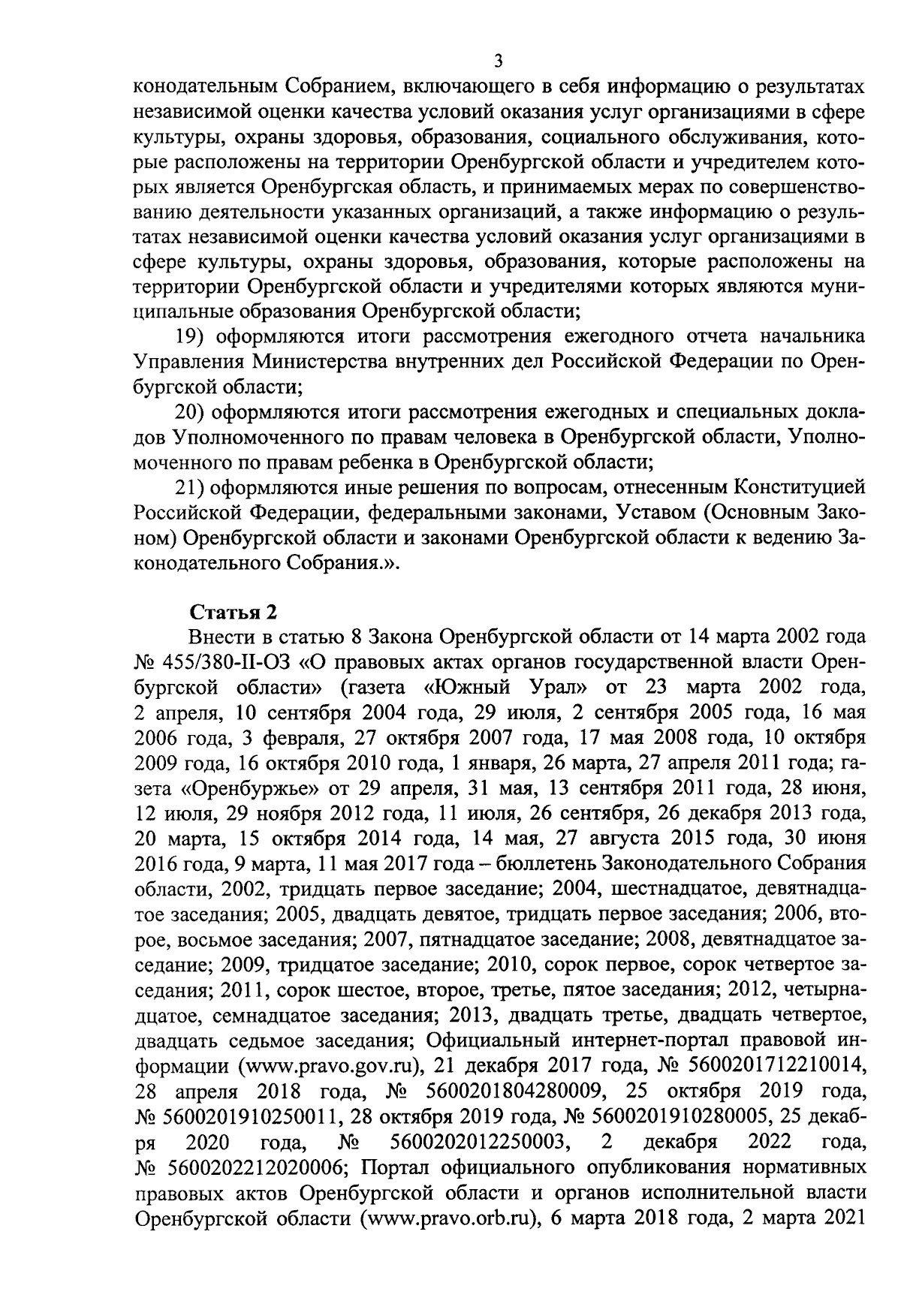 3

конодательным Собранием, включающего в себя информацию о результатах независимой оценки качества условий оказания услуг организациями в сфере культуры, охраны здоровья, образования, социального обслуживания, которые расположены на территории Оренбургской области и учредителем которых является Оренбургская область, и принимаемых мерах по совершенствованию деятельности указанных организаций, а также информацию о результатах независимой оценки качества условий оказания услуг организациями в сфере культуры, охраны здоровья, образования, которые расположены на территории Оренбургской области и учредителями которых являются муниципальные образования Оренбургской области;

19) оформляются итоги рассмотрения ежегодного отчета начальника Управления Министерства внутренних дел Российской Федерации по Оренбургской области;

20) оформляются итоги рассмотрения ежегодных и специальных докладов Уполномоченного по правам человека в Оренбургской области, Уполномоченного по правам ребенка в Оренбургской области;

21) оформляются иные решения по вопросам, отнесенным Конституцией Российской Федерации, федеральными законами, Уставом (Основным Законом) Оренбургской области и законами Оренбургской области к ведению Законодательного Собрания.».

Статья 2

Внести в статью 8 Закона Оренбургской области от 14 марта 2002 года № 455/380-II-ОЗ «О правовых актах органов государственной власти Оренбургской области» (газета «Южный Урал» от 23 марта 2002 года, 2 апреля, 10 сентября 2004 года, 29 июля, 2 сентября 2005 года, 16 мая 2006 года, 3 февраля, 27 октября 2007 года, 17 мая 2008 года, 10 октября 2009 года, 16 октября 2010 года, 1 января, 26 марта, 27 апреля 2011 года; газета «Оренбуржье» от 29 апреля, 31 мая, 13 сентября 2011 года, 28 июня, 12 июля, 29 ноября 2012 года, 11 июля, 26 сентября, 26 декабря 2013 года, 20 марта, 15 октября 2014 года, 14 мая, 27 августа 2015 года, 30 июня 2016 года, 9 марта, 11 мая 2017 года – бюллетень Законодательного Собрания области, 2002, тридцать первое заседание; 2004, шестнадцатое, девятнадцатое заседания; 2005, двадцать девятое, тридцать первое заседания; 2006, второе, восьмое заседания; 2007, пятнадцатое заседание; 2008, девятнадцатое заседание; 2009, тридцатое заседание; 2010, сорок первое, сорок четвертое заседания; 2011, сорок шестое, второе, третье, пятое заседания; 2012, четырнадцатое, семнадцатое заседания; 2013, двадцать третье, двадцать четвертое, двадцать седьмое заседания; Официальный интернет-портал правовой информации (www.pravo.gov.ru), 21 декабря 2017 года, № 5600201712210014, 28 апреля 2018 года, № 5600201804280009, 25 октября 2019 года, № 5600201910250011, 28 октября 2019 года, № 5600201910280005, 25 декабря 2020 года, № 5600202012250003, 2 декабря 2022 года, № 5600202212020006; Портал официального опубликования нормативных правовых актов Оренбургской области и органов исполнительной власти Оренбургской области (www.pravo.orb.ru), 6 марта 2018 года, 2 марта 2021